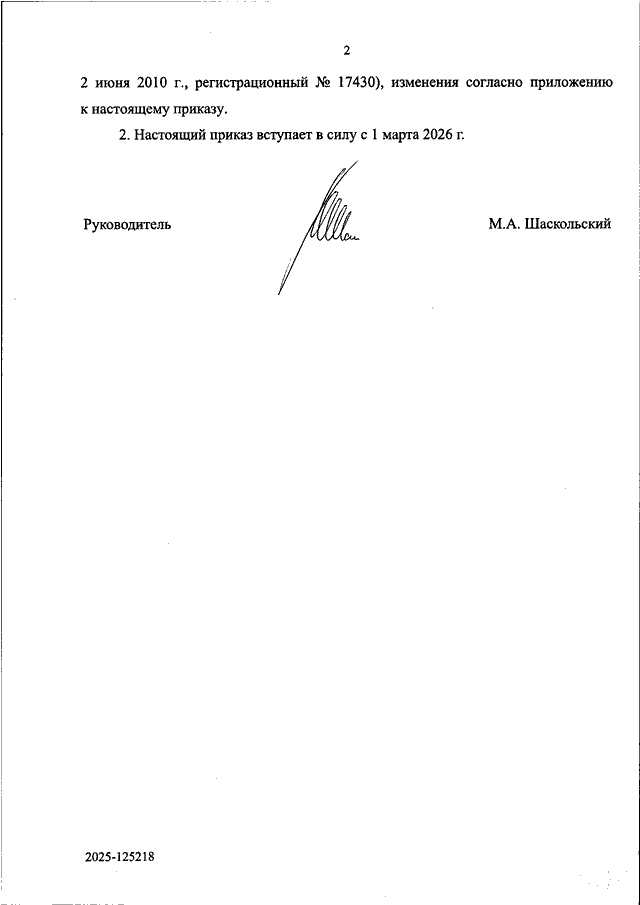 2

2 июня 2010 г., регистрационный № 17430), изменения согласно приложению к настоящему приказу.

2. Настоящий приказ вступает в силу с 1 марта 2026 г.

Руководитель

М.А. Шаскольский

2025-125218